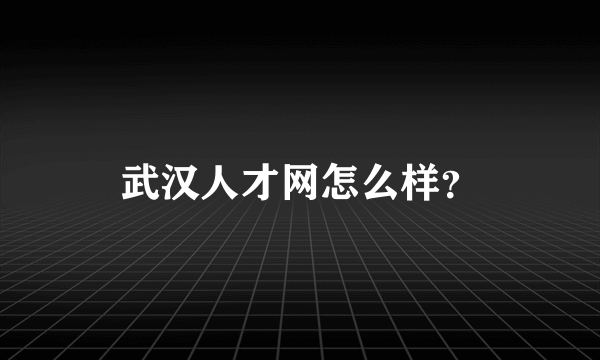 武汉人才网怎么样?